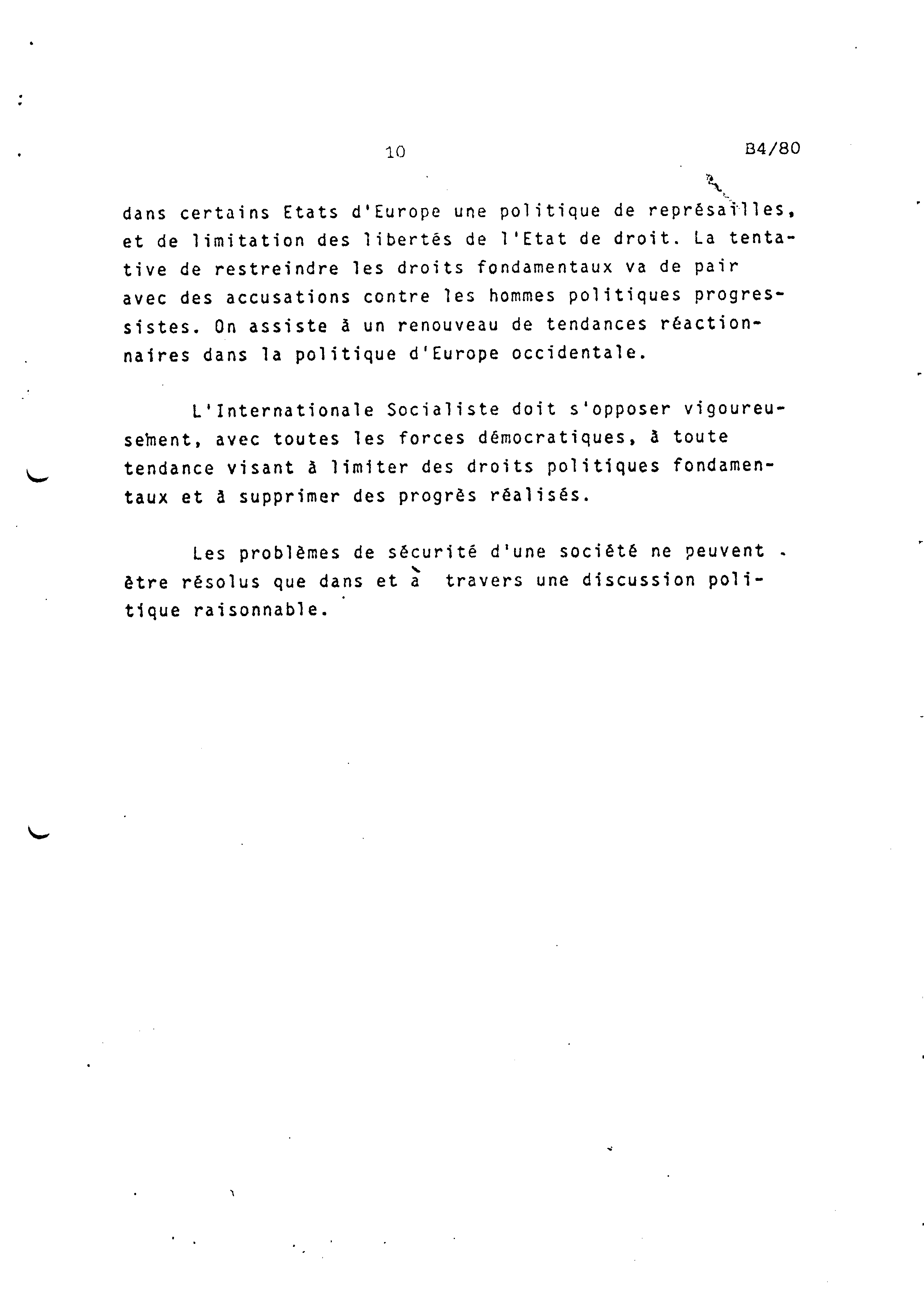 10

B4/80

dans certains Etats d'Europe une politique de représailles, et de limitation des libertés de l'Etat de droit. La tentative de restreindre les droits fondamentaux va de pair avec des accusations contre les hommes politiques progressistes. On assiste à un renouveau de tendances réactionnaires dans la politique d'Europe occidentale.

L'Internationale Socialiste doit s'opposer vigoureusement, avec toutes les forces démocratiques, à toute tendance visant à limiter des droits politiques fondamentaux et à supprimer des progrès réalisés.

Les problèmes de sécurité d'une société ne peuvent être résolus que dans et à travers une discussion politique raisonnable.